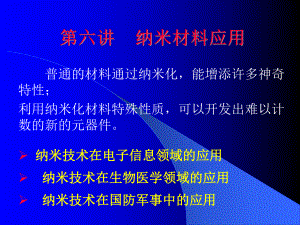 第六讲　纳米材料应用

普通的材料通过纳米化，能增添许多神奇特性；

利用纳米化材料特殊性质，可以开发出难以计数的新的元器件。

➢ 纳米技术在电子信息领域的应用

➢ 纳米技术在生物医学领域的应用

➢ 纳米技术在国防军事中的应用